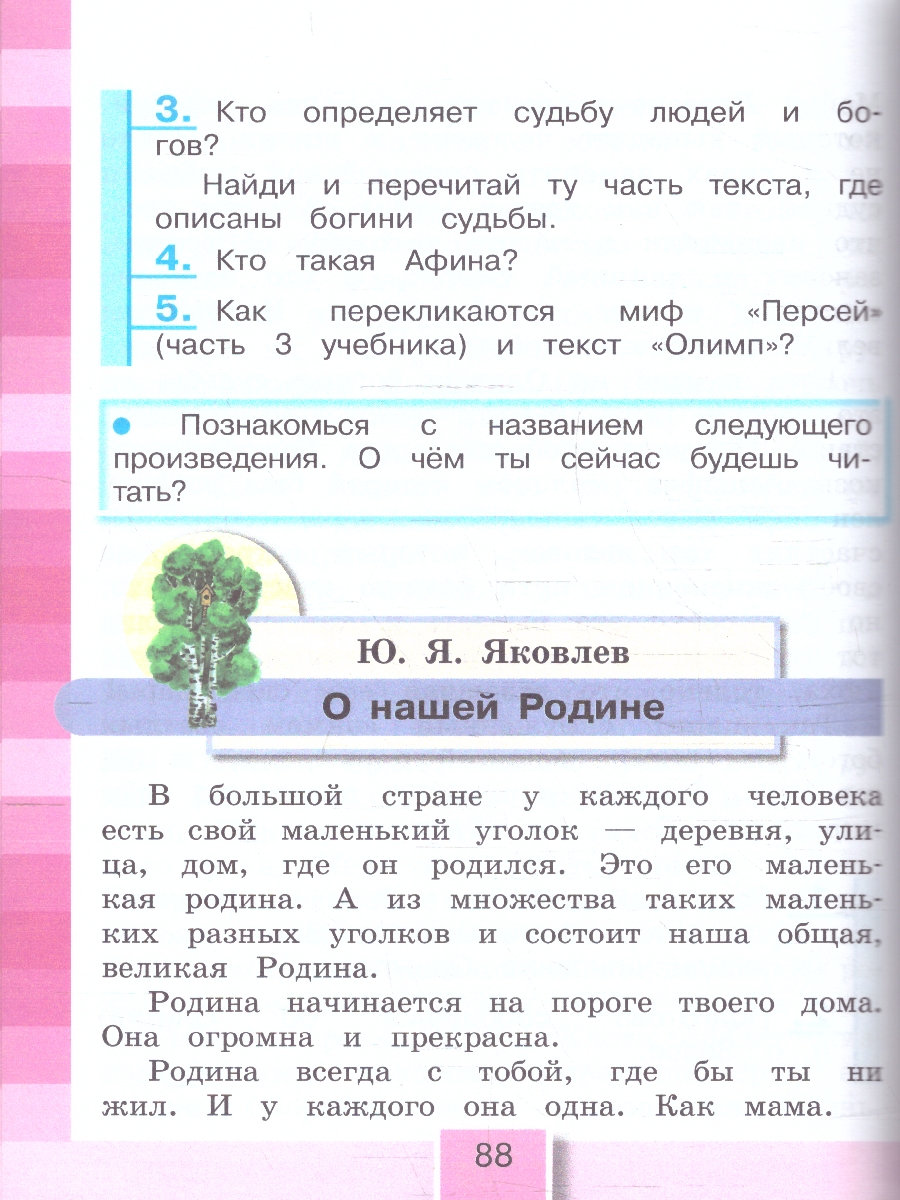 3. Кто определяет судьбу людей и богов?

Найди и перечитай ту часть текста, где описаны богини судьбы.

4. Кто такая Афина?

5. Как перекликаются миф «Персей» (часть 3 учебника) и текст «Олимп»?

Познакомься с названием следующего произведения. О чём ты сейчас будешь читать?

Ю. Я. Яковлев

О нашей Родине

В большой стране у каждого человека есть свой маленький уголок — деревня, улица, дом, где он родился. Это его маленькая родина. А из множества таких маленьких разных уголков и состоит наша общая, великая Родина.

Родина начинается на пороге твоего дома. Она огромна и прекрасна.

Родина всегда с тобой, где бы ты ни жил. И у каждого она одна. Как мама.

88